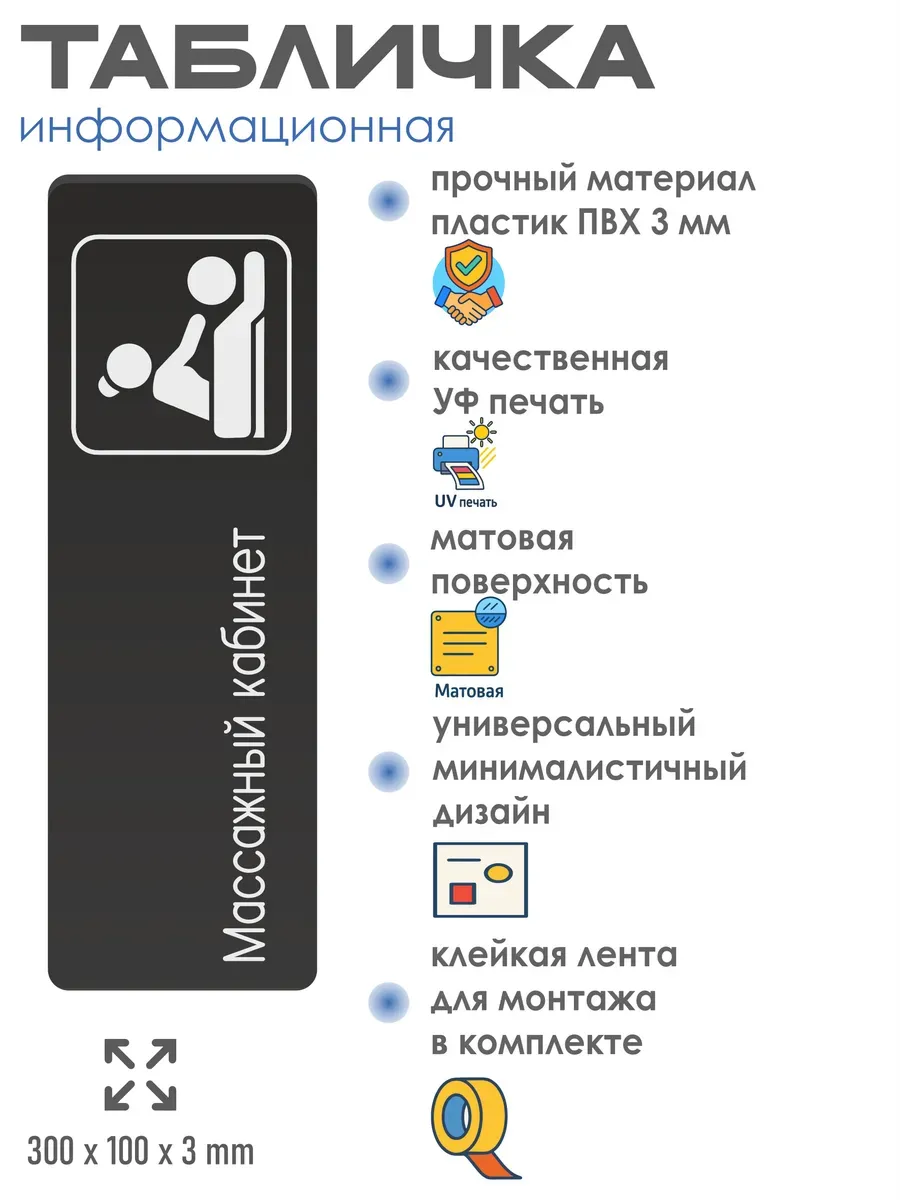 ТАБЛИЧКА
информационная

Массажный кабинет

300 x 100 x 3 mm

прочный материал пластик ПВХ 3 мм

качественная УФ печать

UV печать

матовая поверхность

Матовая

универсальный минималистичный дизайн

клейкая лента для монтажа в комплекте